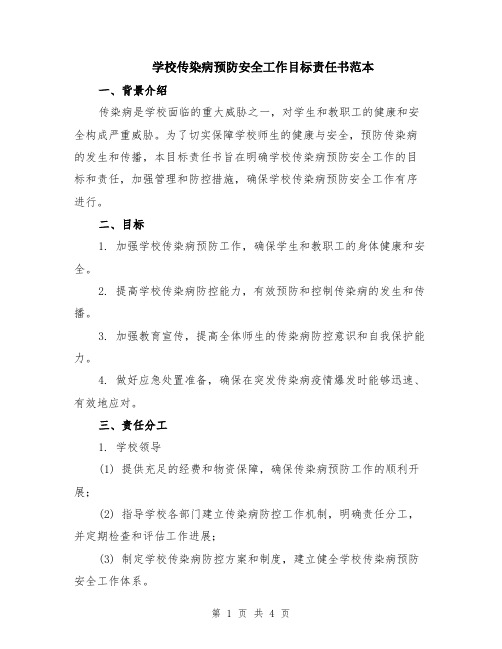 学校传染病预防安全工作目标责任书范本

一、背景介绍

传染病是学校面临的重大威胁之一，对学生和教职工的健康和安全构成严重威胁。为了切实保障学校师生的健康与安全，预防传染病的发生和传播，本目标责任书旨在明确学校传染病预防安全工作的目标和责任，加强管理和防控措施，确保学校传染病预防安全工作有序进行。

二、目标

1. 加强学校传染病预防工作，确保学生和教职工的身体健康和安全。

2. 提高学校传染病防控能力，有效预防和控制传染病的发生和传播。

3. 加强教育宣传，提高全体师生的传染病防控意识和自我保护能力。

4. 做好应急处置准备，确保在突发传染病疫情爆发时能够迅速、有效地应对。

三、责任分工

1. 学校领导

(1) 提供充足的经费和物资保障，确保传染病预防工作的顺利开展；

(2) 指导学校各部门建立传染病防控工作机制，明确责任分工，并定期检查和评估工作进展；

(3) 制定学校传染病防控方案和制度，建立健全学校传染病预防安全工作体系。

第 1 页 共 4 页